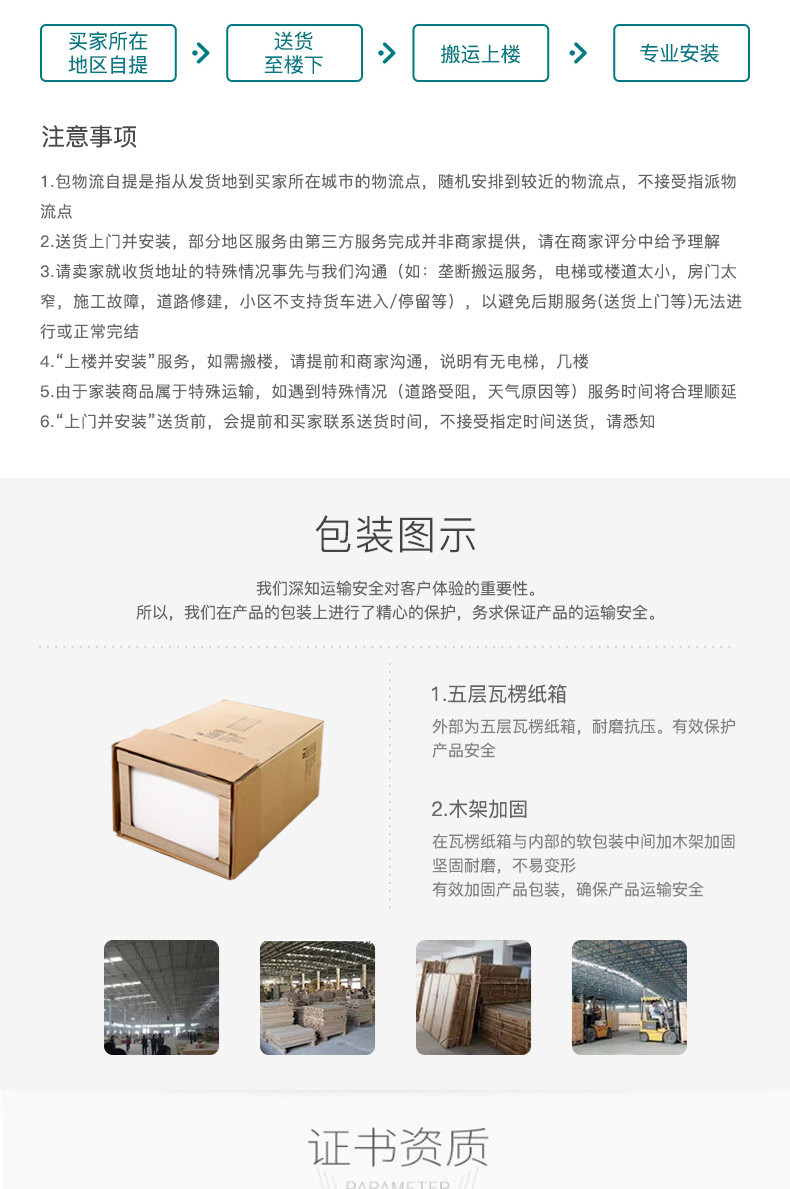 买家所在地区自提

送货至楼下

搬运上楼

专业安装

注意事项

1.包物流自提是指从发货地到买家所在城市的物流点，随机安排到较近的物流点，不接受指派物流点

2.送货上门并安装，部分地区服务由第三方服务完成并非商家提供，请在商家评分中给予理解

3.请卖家就收货地址的特殊情况事先与我们沟通（如：垄断搬运服务，电梯或楼道太小，房门太窄，施工故障，道路修建，小区不支持货车进入/停留等），以避免后期服务(送货上门等)无法进行或正常完结

4."上楼并安装"服务，如需搬楼，请提前和商家沟通，说明有无电梯，几楼

5.由于家装商品属于特殊运输，如遇到特殊情况（道路受阻，天气原因等）服务时间将合理顺延

6."上门并安装"送货前，会提前和买家联系送货时间，不接受指定时间送货，请悉知

包装图示

我们深知运输安全对客户体验的重要性。
所以，我们在产品的包装上进行了精心的保护，务求保证产品的运输安全。

1.五层瓦楞纸箱

外部为五层瓦楞纸箱，耐磨抗压。有效保护产品安全

2.木架加固

在瓦楞纸箱与内部的软包装中间加木架加固
坚固耐磨，不易变形
有效加固产品包装，确保产品运输安全

证书资质

PARAMETER